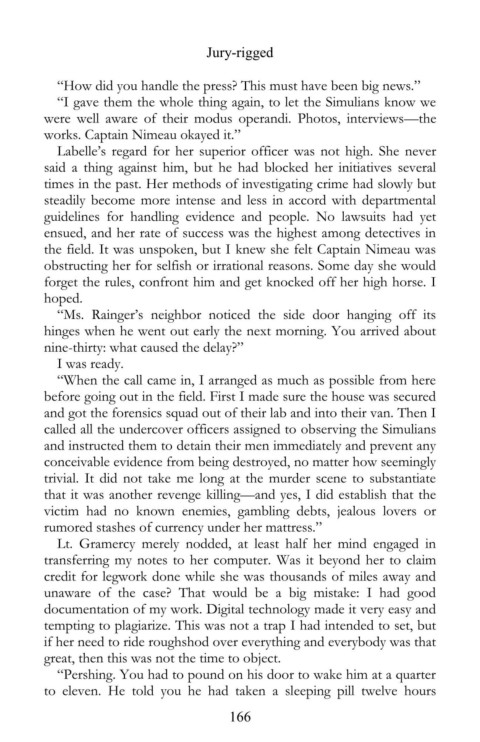 Jury-rigged

"How did you handle the press? This must have been big news."

"I gave them the whole thing again, to let the Simulians know we were well aware of their modus operandi. Photos, interviews—the works. Captain Nimeau okayed it."

Labelle's regard for her superior officer was not high. She never said a thing against him, but he had blocked her initiatives several times in the past. Her methods of investigating crime had slowly but steadily become more intense and less in accord with departmental guidelines for handling evidence and people. No lawsuits had yet ensued, and her rate of success was the highest among detectives in the field. It was unspoken, but I knew she felt Captain Nimeau was obstructing her for selfish or irrational reasons. Some day she would forget the rules, confront him and get knocked off her high horse. I hoped.

"Ms. Rainger's neighbor noticed the side door hanging off its hinges when he went out early the next morning. You arrived about nine-thirty: what caused the delay?"

I was ready.

"When the call came in, I arranged as much as possible from here before going out in the field. First I made sure the house was secured and got the forensics squad out of their lab and into their van. Then I called all the undercover officers assigned to observing the Simulians and instructed them to detain their men immediately and prevent any conceivable evidence from being destroyed, no matter how seemingly trivial. It did not take me long at the murder scene to substantiate that it was another revenge killing—and yes, I did establish that the victim had no known enemies, gambling debts, jealous lovers or rumored stashes of currency under her mattress."

Lt. Gramercy merely nodded, at least half her mind engaged in transferring my notes to her computer. Was it beyond her to claim credit for legwork done while she was thousands of miles away and unaware of the case? That would be a big mistake: I had good documentation of my work. Digital technology made it very easy and tempting to plagiarize. This was not a trap I had intended to set, but if her need to ride roughshod over everything and everybody was that great, then this was not the time to object.

"Pershing. You had to pound on his door to wake him at a quarter to eleven. He told you he had taken a sleeping pill twelve hours

166